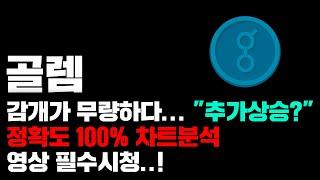 골렘

감개가 무량하다... "추가상승?"

정확도 100% 차트분석

영상 필수시청..!